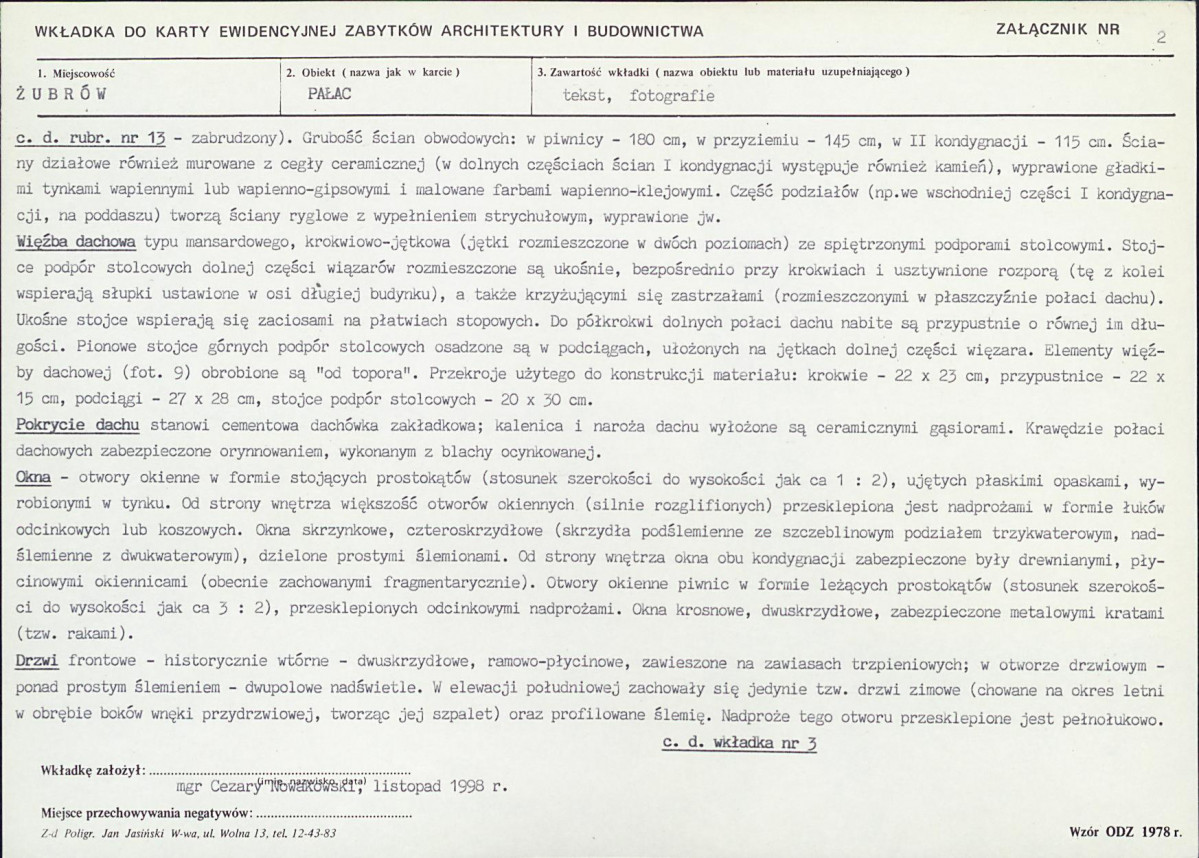 WKŁADKA DO KARTY EWIDENCYJNEJ ZABYTKÓW ARCHITEKTURY I BUDOWNICTWA

ZAŁĄCZNIK NR 2

1. Miejscowość
ŻUBRÓW

2. Obiekt ( nazwa jak w karcie )
PAŁAC

3. Zawartość wkładki ( nazwa obiektu lub materiału uzupełniającego )
tekst, fotografie

c. d. rubr. nr 13 - zabrudzony). Grubość ścian obwodowych: w piwnicy - 180 cm, w przyziemiu - 145 cm, w II kondygnacji - 115 cm. Ściany działowe również murowane z cegły ceramicznej (w dolnych częściach ścian I kondygnacji występuje również kamień), wyprawione gładkimi tynkami wapiennymi lub wapienno-gipsowymi i malowane farbami wapienno-klejowymi. Część podziałów (np.we wschodniej części I kondygnacji, na poddaszu) tworzą ściany ryglowe z wypełnieniem strychułowym, wyprawione jw.

Więźba dachowa typu mansardowego, krokwiowo-jętkowa (jętki rozmieszczone w dwóch poziomach) ze spiętrzonymi podporami stolcowymi. Stojce podpór stolcowych dolnej części wiązarów rozmieszczone są ukośnie, bezpośrednio przy krokwiach i usztywnione rozporą (tę z kolei wspierają słupki ustawione w osi długiej budynku), a także krzyżującymi się zastrzałami (rozmieszczonymi w płaszczyźnie połaci dachu). Ukośne stojce wspierają się zaciosami na płatwiach stopowych. Do półkrokwi dolnych połaci dachu nabite są przypustnie o równej im długości. Pionowe stojce górnych podpór stolcowych osadzone są w podciągach, ułożonych na jętkach dolnej części więzara. Elementy więźby dachowej (fot. 9) obrobione są "od topora". Przekroje użytego do konstrukcji materiału: krokwie - 22 x 23 cm, przypustnice - 22 x 15 cm, podciągi - 27 x 28 cm, stojce podpór stolcowych - 20 x 30 cm.

Pokrycie dachu stanowi cementowa dachówka zakładkowa; kalenica i naroża dachu wyłożone są ceramicznymi gąsiorami. Krawędzie połaci dachowych zabezpieczone orynnowaniem, wykonanym z blachy ocynkowanej.

Okna - otwory okienne w formie stojących prostokątów (stosunek szerokości do wysokości jak ca 1 : 2), ujętych płaskimi opaskami, wyrobionymi w tynku. Od strony wnętrza większość otworów okiennych (silnie rozglifionych) przesklepiona jest nadprożami w formie łuków odcinkowych lub koszowych. Okna skrzynkowe, czteroskrzydłowe (skrzydła podślemienne ze szczeblinowym podziałem trzykwaterowym, nadślemienne z dwukwaterowym), dzielone prostymi ślemionami. Od strony wnętrza okna obu kondygnacji zabezpieczone były drewnianymi, płycinowymi okiennicami (obecnie zachowanymi fragmentarycznie). Otwory okienne piwnic w formie leżących prostokątów (stosunek szerokości do wysokości jak ca 3 : 2), przesklepionych odcinkowymi nadprożami. Okna krosnowe, dwuskrzydłowe, zabezpieczone metalowymi kratami (tzw. rakami).

Drzwi frontowe - historycznie wtórne - dwuskrzydłowe, ramowo-płycinowe, zawieszone na zawiasach trzpieniowych; w otworze drzwiowym - ponad prostym ślemieniem - dwupolowe nadświetle. W elewacji południowej zachowały się jedynie tzw. drzwi zimowe (chowane na okres letni w obrębie boków wnęki przydrzwiowej, tworząc jej szpalet) oraz profilowane ślemię. Nadproże tego otworu przesklepione jest pełnołukowo.

c. d. wkładka nr 3

Wkładkę założył:
(imię, nazwisko, data)
mgr Cezary Nowakowski, listopad 1998 r.

Miejsce przechowywania negatywów:

Z-d Poligr. Jan Jasiński W-wa, ul. Wolna 13, tel. 12-43-83

Wzór ODZ 1978 r.